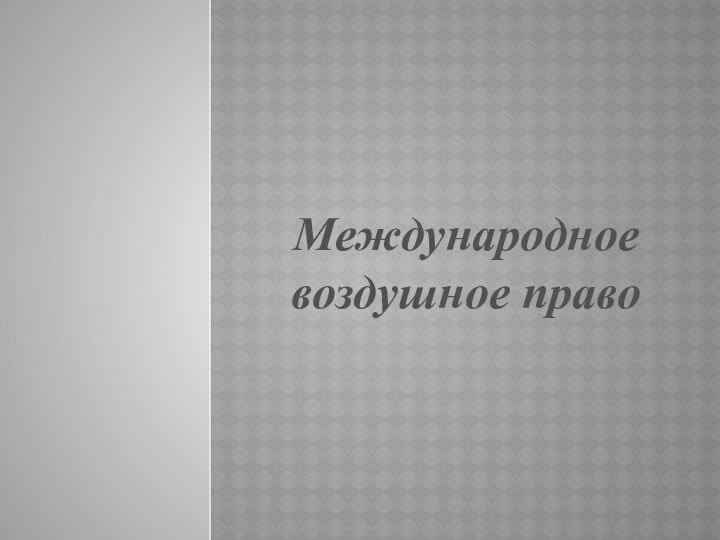 Международное воздушное право